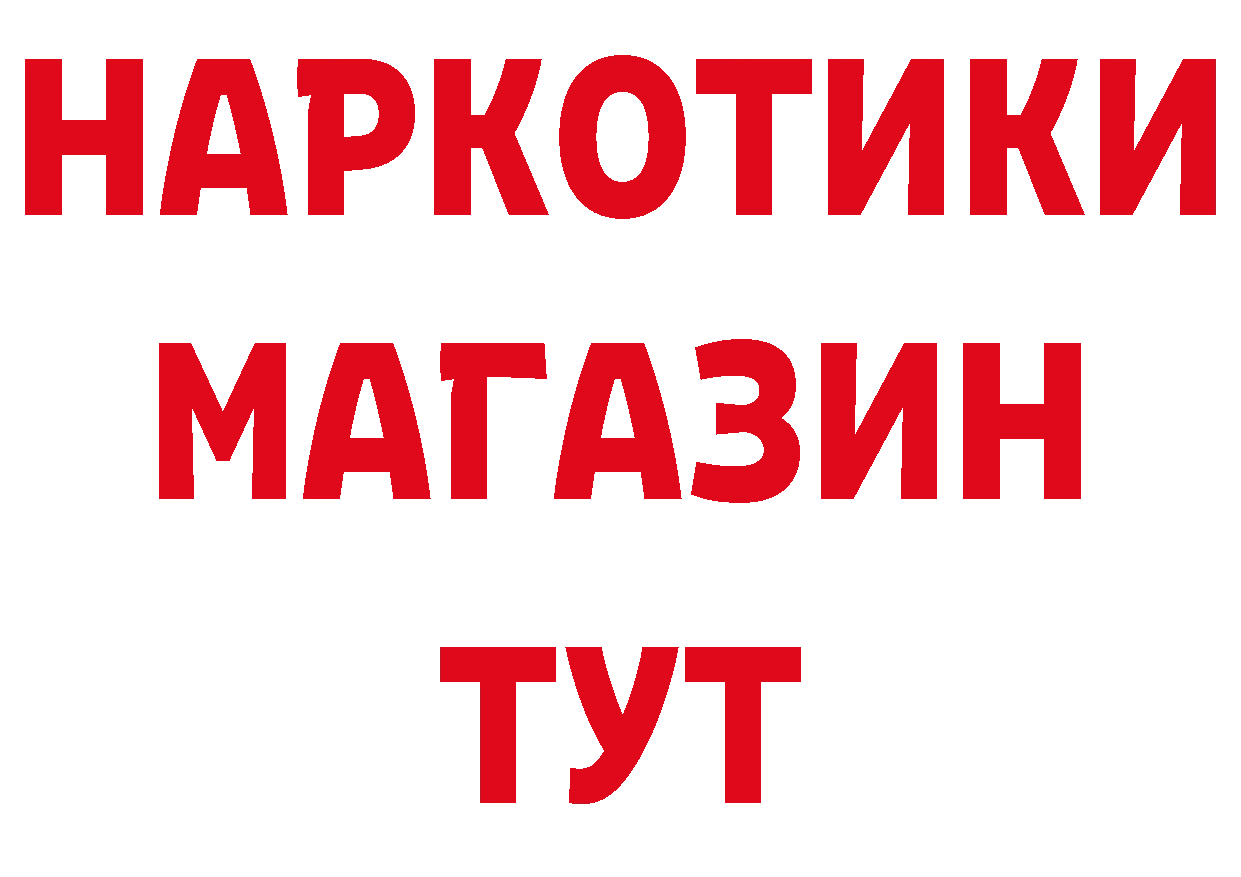 НАРКОТИКИ
МАГАЗИН
ТУТ